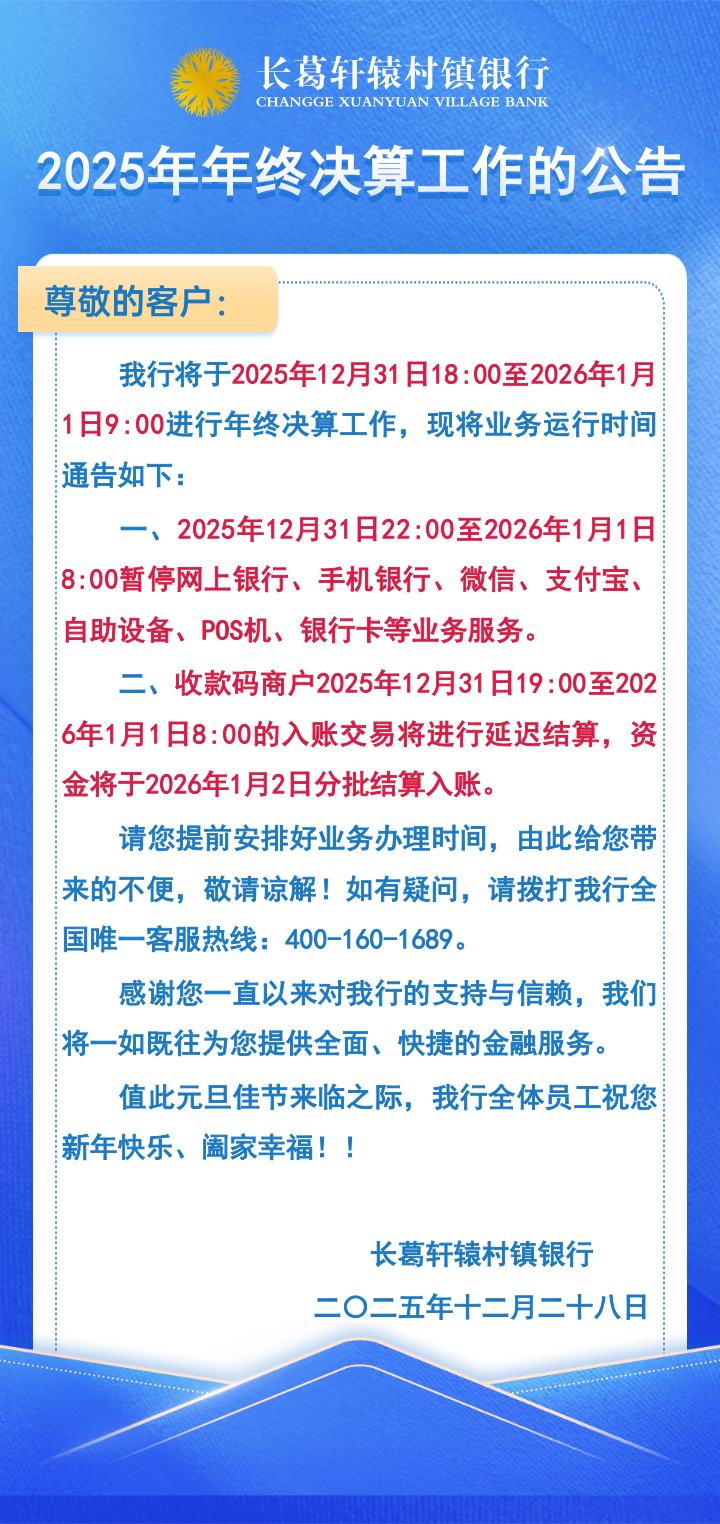 长葛轩辕村镇银行
CHANGGE XUANYUAN VILLAGE BANK

2025年年终决算工作的公告

尊敬的客户：

我行将于2025年12月31日18:00至2026年1月1日9:00进行年终决算工作，现将业务运行时间通告如下：

一、2025年12月31日22:00至2026年1月1日8:00暂停网上银行、手机银行、微信、支付宝、自助设备、POS机、银行卡等业务服务。

二、收款码商户2025年12月31日19:00至2026年1月1日8:00的入账交易将进行延迟结算，资金将于2026年1月2日分批结算入账。

请您提前安排好业务办理时间，由此给您带来的不便，敬请谅解！如有疑问，请拨打我行全国唯一客服热线：400-160-1689。

感谢您一直以来对我行的支持与信赖，我们将一如既往为您提供全面、快捷的金融服务。

值此元旦佳节来临之际，我行全体员工祝您新年快乐、阖家幸福！！

长葛轩辕村镇银行

二〇二五年十二月二十八日